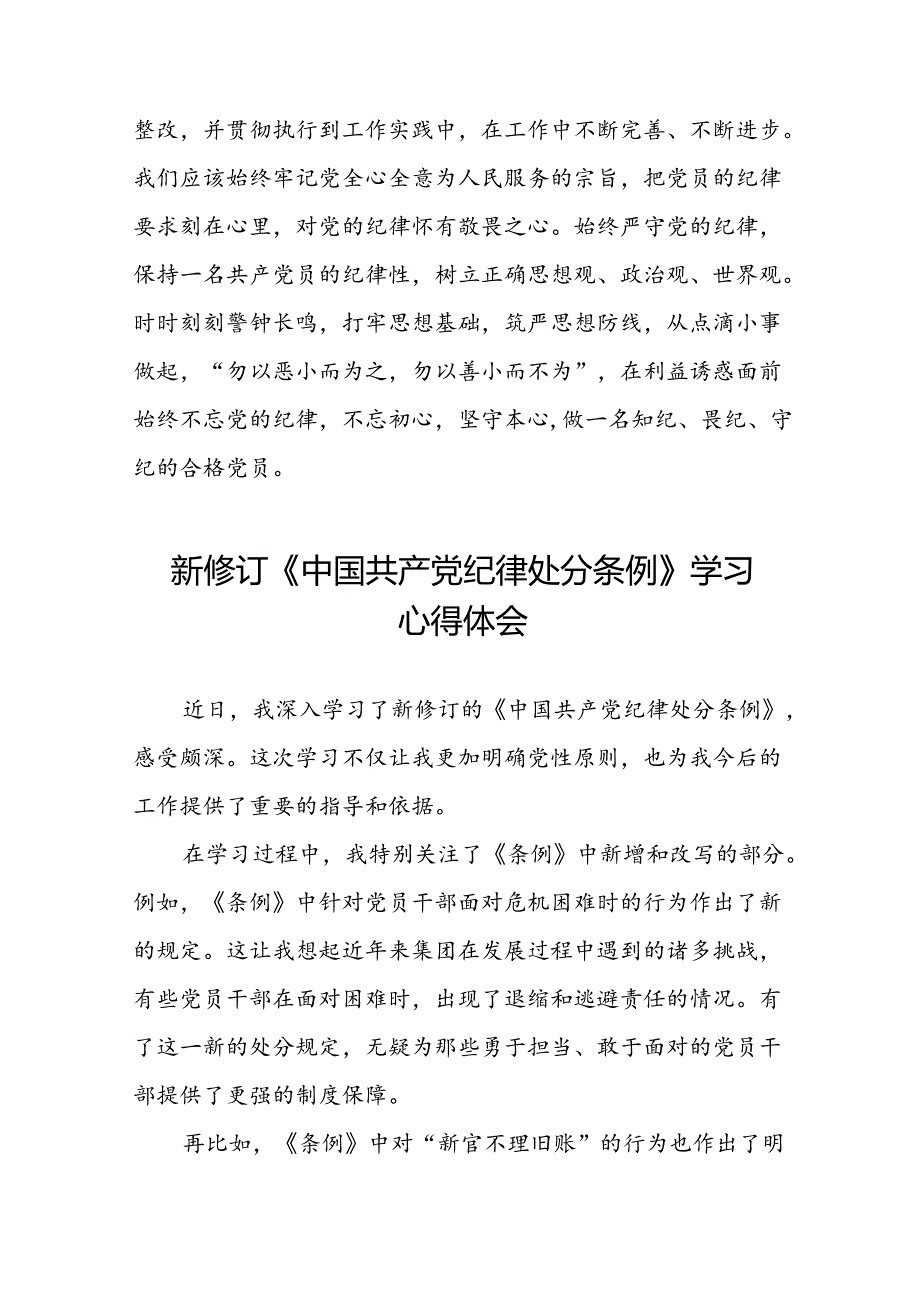 整改，并贯彻执行到工作实践中，在工作中不断完善、不断进步。我们应该始终牢记党全心全意为人民服务的宗旨，把党员的纪律要求刻在心里，对党的纪律怀有敬畏之心。始终严守党的纪律，保持一名共产党员的纪律性，树立正确思想观、政治观、世界观。时时刻刻警钟长鸣，打牢思想基础，筑严思想防线，从点滴小事做起，“勿以恶小而为之，勿以善小而不为”，在利益诱惑面前始终不忘党的纪律，不忘初心，坚守本心，做一名知纪、畏纪、守纪的合格党员。

新修订《中国共产党纪律处分条例》学习心得体会

近日，我深入学习了新修订的《中国共产党纪律处分条例》，感受颇深。这次学习不仅让我更加明确党性原则，也为我今后的工作提供了重要的指导和依据。

在学习过程中，我特别关注了《条例》中新增和改写的部分。例如，《条例》中针对党员干部面对危机困难时的行为作出了新的规定。这让我想起近年来集团在发展过程中遇到的诸多挑战，有些党员干部在面对困难时，出现了退缩和逃避责任的情况。有了这一新的处分规定，无疑为那些勇于担当、敢于面对的党员干部提供了更强的制度保障。

再比如，《条例》中对“新官不理旧账”的行为也作出了明